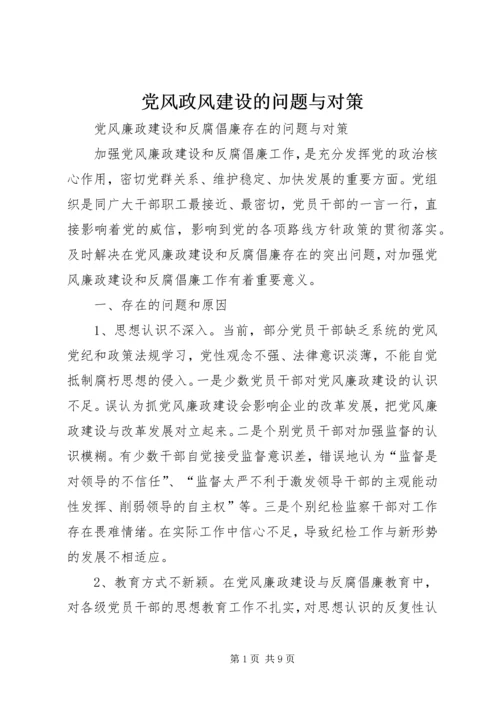 党风政风建设的问题与对策

党风廉政建设和反腐倡廉存在的问题与对策

加强党风廉政建设和反腐倡廉工作，是充分发挥党的政治核心作用，密切党群关系、维护稳定、加快发展的重要方面。党组织是同广大干部职工最接近、最密切，党员干部的一言一行，直接影响着党的威信，影响到党的各项路线方针政策的贯彻落实。及时解决在党风廉政建设和反腐倡廉存在的突出问题，对加强党风廉政建设和反腐倡廉工作有着重要意义。

一、存在的问题和原因

1、思想认识不深入。当前，部分党员干部缺乏系统的党风党纪和政策法规学习，党性观念不强、法律意识淡薄，不能自觉抵制腐朽思想的侵入。一是少数党员干部对党风廉政建设的认识不足。误认为抓党风廉政建设会影响企业的改革发展，把党风廉政建设与改革发展对立起来。二是个别党员干部对加强监督的认识模糊。有少数干部自觉接受监督意识差，错误地认为“监督是对领导的不信任”、“监督太严不利于激发领导干部的主观能动性发挥、削弱领导的自主权”等。三是个别纪检监察干部对工作存在畏难情绪。在实际工作中信心不足，导致纪检工作与新形势的发展不相适应。

2、教育方式不新颖。在党风廉政建设与反腐倡廉教育中，对各级党员干部的思想教育工作不扎实，对思想认识的反复性认

第1页 共9页